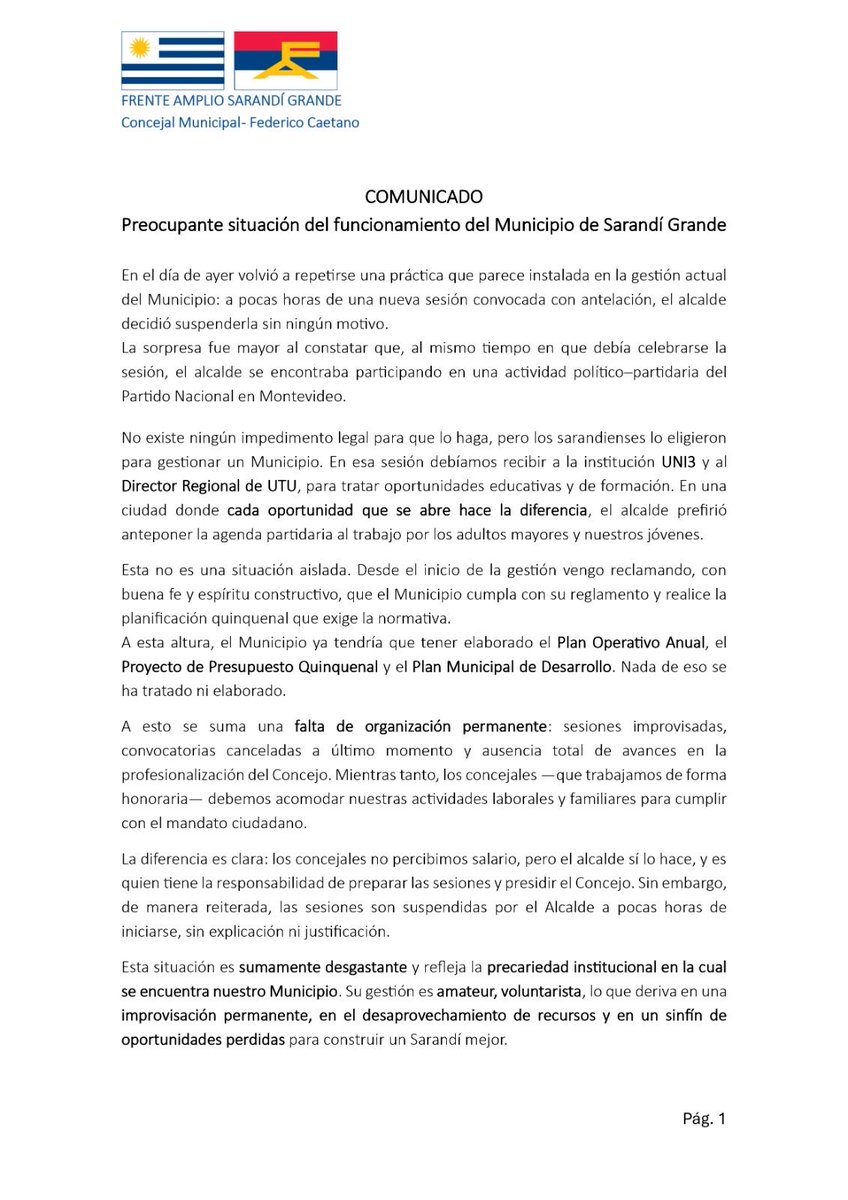 FRENTE AMPLIO SARANDÍ GRANDE
Concejal Municipal- Federico Caetano

COMUNICADO
Preocupante situación del funcionamiento del Municipio de Sarandí Grande

En el día de ayer volvió a repetirse una práctica que parece instalada en la gestión actual del Municipio: a pocas horas de una nueva sesión convocada con antelación, el alcalde decidió suspenderla sin ningún motivo.
La sorpresa fue mayor al constatar que, al mismo tiempo en que debía celebrarse la sesión, el alcalde se encontraba participando en una actividad político–partidaria del Partido Nacional en Montevideo.

No existe ningún impedimento legal para que lo haga, pero los sarandienses lo eligieron para gestionar un Municipio. En esa sesión debíamos recibir a la institución UNI3 y al Director Regional de UTU, para tratar oportunidades educativas y de formación. En una ciudad donde cada oportunidad que se abre hace la diferencia, el alcalde prefirió anteponer la agenda partidaria al trabajo por los adultos mayores y nuestros jóvenes.

Esta no es una situación aislada. Desde el inicio de la gestión vengo reclamando, con buena fe y espíritu constructivo, que el Municipio cumpla con su reglamento y realice la planificación quinquenal que exige la normativa.
A esta altura, el Municipio ya tendría que tener elaborado el Plan Operativo Anual, el Proyecto de Presupuesto Quinquenal y el Plan Municipal de Desarrollo. Nada de eso se ha tratado ni elaborado.

A esto se suma una falta de organización permanente: sesiones improvisadas, convocatorias canceladas a último momento y ausencia total de avances en la profesionalización del Concejo. Mientras tanto, los concejales —que trabajamos de forma honoraria— debemos acomodar nuestras actividades laborales y familiares para cumplir con el mandato ciudadano.

La diferencia es clara: los concejales no percibimos salario, pero el alcalde sí lo hace, y es quien tiene la responsabilidad de preparar las sesiones y presidir el Concejo. Sin embargo, de manera reiterada, las sesiones son suspendidas por el Alcalde a pocas horas de iniciarse, sin explicación ni justificación.

Esta situación es sumamente desgastante y refleja la precariedad institucional en la cual se encuentra nuestro Municipio. Su gestión es amateur, voluntarista, lo que deriva en una improvisación permanente, en el desaprovechamiento de recursos y en un sinfín de oportunidades perdidas para construir un Sarandí mejor.

Pág. 1